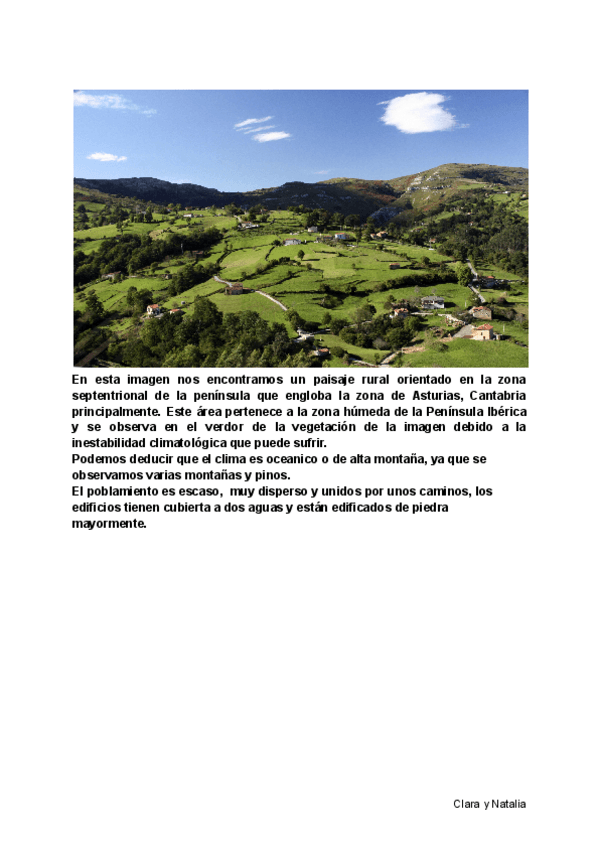 En esta imagen nos encontramos un paisaje rural orientado en la zona septentrional de la península que engloba la zona de Asturias, Cantabria principalmente. Este área pertenece a la zona húmeda de la Península Ibérica y se observa en el verdor de la vegetación de la imagen debido a la inestabilidad climatológica que puede sufrir.
Podemos deducir que el clima es oceanico o de alta montaña, ya que se observamos varias montañas y pinos.
El poblamiento es escaso, muy disperso y unidos por unos caminos, los edificios tienen cubierta a dos aguas y están edificados de piedra mayormente.

Clara y Natalia